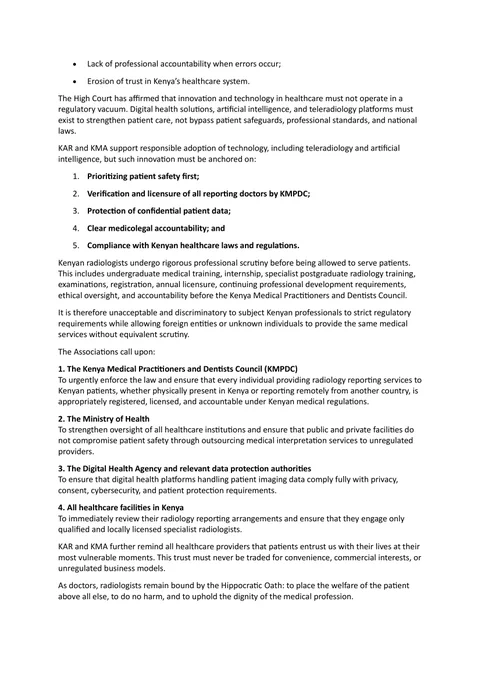 • Lack of professional accountability when errors occur;

• Erosion of trust in Kenya's healthcare system.

The High Court has affirmed that innovation and technology in healthcare must not operate in a regulatory vacuum. Digital health solutions, artificial intelligence, and teleradiology platforms must exist to strengthen patient care, not bypass patient safeguards, professional standards, and national laws.

KAR and KMA support responsible adoption of technology, including teleradiology and artificial intelligence, but such innovation must be anchored on:

1. Prioritizing patient safety first;

2. Verification and licensure of all reporting doctors by KMPDC;

3. Protection of confidential patient data;

4. Clear medicolegal accountability; and

5. Compliance with Kenyan healthcare laws and regulations.

Kenyan radiologists undergo rigorous professional scrutiny before being allowed to serve patients. This includes undergraduate medical training, internship, specialist postgraduate radiology training, examinations, registration, annual licensure, continuing professional development requirements, ethical oversight, and accountability before the Kenya Medical Practitioners and Dentists Council.

It is therefore unacceptable and discriminatory to subject Kenyan professionals to strict regulatory requirements while allowing foreign entities or unknown individuals to provide the same medical services without equivalent scrutiny.

The Associations call upon:

1. The Kenya Medical Practitioners and Dentists Council (KMPDC)
To urgently enforce the law and ensure that every individual providing radiology reporting services to Kenyan patients, whether physically present in Kenya or reporting remotely from another country, is appropriately registered, licensed, and accountable under Kenyan medical regulations.

2. The Ministry of Health
To strengthen oversight of all healthcare institutions and ensure that public and private facilities do not compromise patient safety through outsourcing medical interpretation services to unregulated providers.

3. The Digital Health Agency and relevant data protection authorities
To ensure that digital health platforms handling patient imaging data comply fully with privacy, consent, cybersecurity, and patient protection requirements.

4. All healthcare facilities in Kenya
To immediately review their radiology reporting arrangements and ensure that they engage only qualified and locally licensed specialist radiologists.

KAR and KMA further remind all healthcare providers that patients entrust us with their lives at their most vulnerable moments. This trust must never be traded for convenience, commercial interests, or unregulated business models.

As doctors, radiologists remain bound by the Hippocratic Oath: to place the welfare of the patient above all else, to do no harm, and to uphold the dignity of the medical profession.